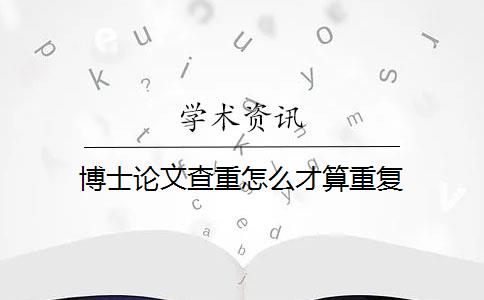 学术资讯

博士论文查重怎么才算重复